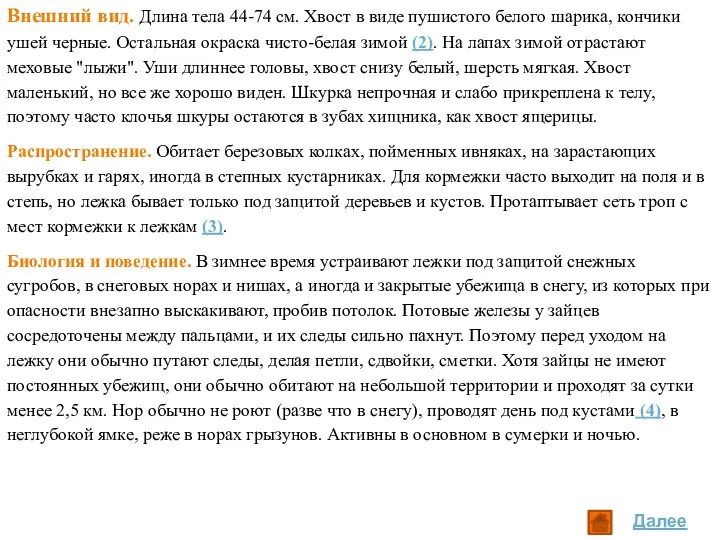 Внешний вид. Длина тела 44-74 см. Хвост в виде пушистого белого шарика, кончики ушей черные. Остальная окраска чисто-белая зимой (2). На лапах зимой отрастают меховые "лыжи". Уши длиннее головы, хвост снизу белый, шерсть мягкая. Хвост маленький, но все же хорошо виден. Шкурка непрочная и слабо прикреплена к телу, поэтому часто клочья шкуры остаются в зубах хищника, как хвост ящерицы.

Распространение. Обитает березовых колках, пойменных ивняках, на зарастающих вырубках и гарях, иногда в степных кустарниках. Для кормежки часто выходит на поля и в степь, но лежка бывает только под защитой деревьев и кустов. Протаптывает сеть троп с мест кормежки к лежкам (3).

Биология и поведение. В зимнее время устраивают лежки под защитой снежных сугробов, в снеговых норах и нишах, а иногда и закрытые убежища в снегу, из которых при опасности внезапно выскакивают, пробив потолок. Потовые железы у зайцев сосредоточены между пальцами, и их следы сильно пахнут. Поэтому перед уходом на лежку они обычно путают следы, делая петли, сдвойки, сметки. Хотя зайцы не имеют постоянных убежищ, они обычно обитают на небольшой территории и проходят за сутки менее 2,5 км. Нор обычно не роют (разве что в снегу), проводят день под кустами (4), в неглубокой ямке, реже в норах грызунов. Активны в основном в сумерки и ночью.

Далее